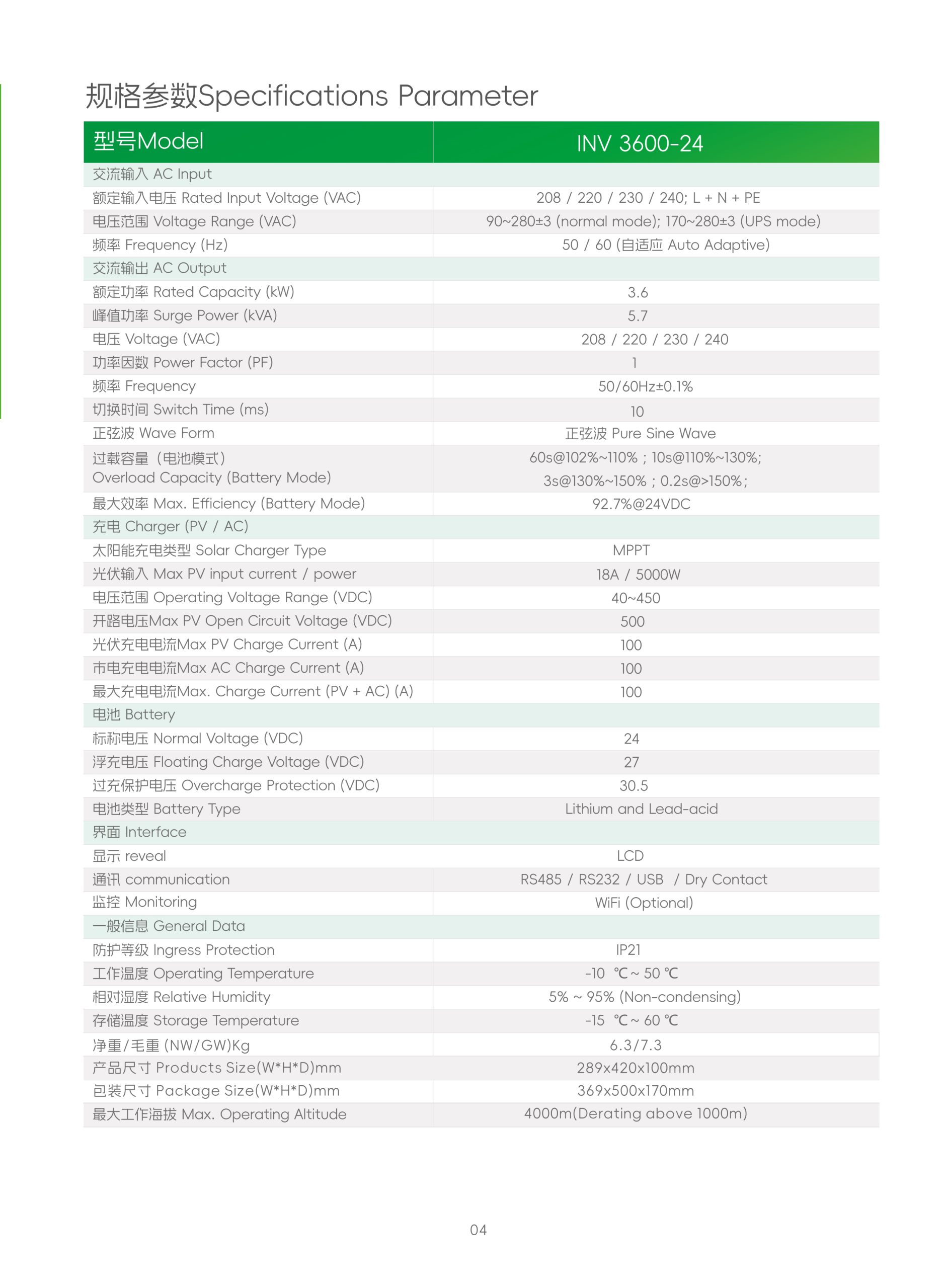 规格参数Specifications Parameter

| 型号Model | INV 3600-24 |
|---|---|
| 交流输入 AC Input | |
| 额定输入电压 Rated Input Voltage (VAC) | 208 / 220 / 230 / 240; L + N + PE |
| 电压范围 Voltage Range (VAC) | 90~280±3 (normal mode); 170~280±3 (UPS mode) |
| 频率 Frequency (Hz) | 50 / 60 (自适应 Auto Adaptive) |
| 交流输出 AC Output | |
| 额定功率 Rated Capacity (kW) | 3.6 |
| 峰值功率 Surge Power (kVA) | 5.7 |
| 电压 Voltage (VAC) | 208 / 220 / 230 / 240 |
| 功率因数 Power Factor (PF) | 1 |
| 频率 Frequency | 50/60Hz±0.1% |
| 切换时间 Switch Time (ms) | 10 |
| 正弦波 Wave Form | 正弦波 Pure Sine Wave |
| 过载容量（电池模式） Overload Capacity (Battery Mode) | 60s@102%~110% ; 10s@110%~130%; 3s@130%~150% ; 0.2s@>150%; |
| 最大效率 Max. Efficiency (Battery Mode) | 92.7%@24VDC |
| 充电 Charger (PV / AC) | |
| 太阳能充电类型 Solar Charger Type | MPPT |
| 光伏输入 Max PV input current / power | 18A / 5000W |
| 电压范围 Operating Voltage Range (VDC) | 40~450 |
| 开路电压Max PV Open Circuit Voltage (VDC) | 500 |
| 光伏充电电流Max PV Charge Current (A) | 100 |
| 市电充电电流Max AC Charge Current (A) | 100 |
| 最大充电电流Max. Charge Current (PV + AC) (A) | 100 |
| 电池 Battery | |
| 标称电压 Normal Voltage (VDC) | 24 |
| 浮充电压 Floating Charge Voltage (VDC) | 27 |
| 过充保护电压 Overcharge Protection (VDC) | 30.5 |
| 电池类型 Battery Type | Lithium and Lead-acid |
| 界面 Interface | |
| 显示 reveal | LCD |
| 通讯 communication | RS485 / RS232 / USB / Dry Contact |
| 监控 Monitoring | WiFi (Optional) |
| 一般信息 General Data | |
| 防护等级 Ingress Protection | IP21 |
| 工作温度 Operating Temperature | -10 ℃ ~ 50 ℃ |
| 相对湿度 Relative Humidity | 5% ~ 95% (Non-condensing) |
| 存储温度 Storage Temperature | -15 ℃ ~ 60 ℃ |
| 净重/毛重 (NW/GW)Kg | 6.3/7.3 |
| 产品尺寸 Products Size(W*H*D)mm | 289x420x100mm |
| 包装尺寸 Package Size(W*H*D)mm | 369x500x170mm |
| 最大工作海拔 Max. Operating Altitude | 4000m(Derating above 1000m) |

04